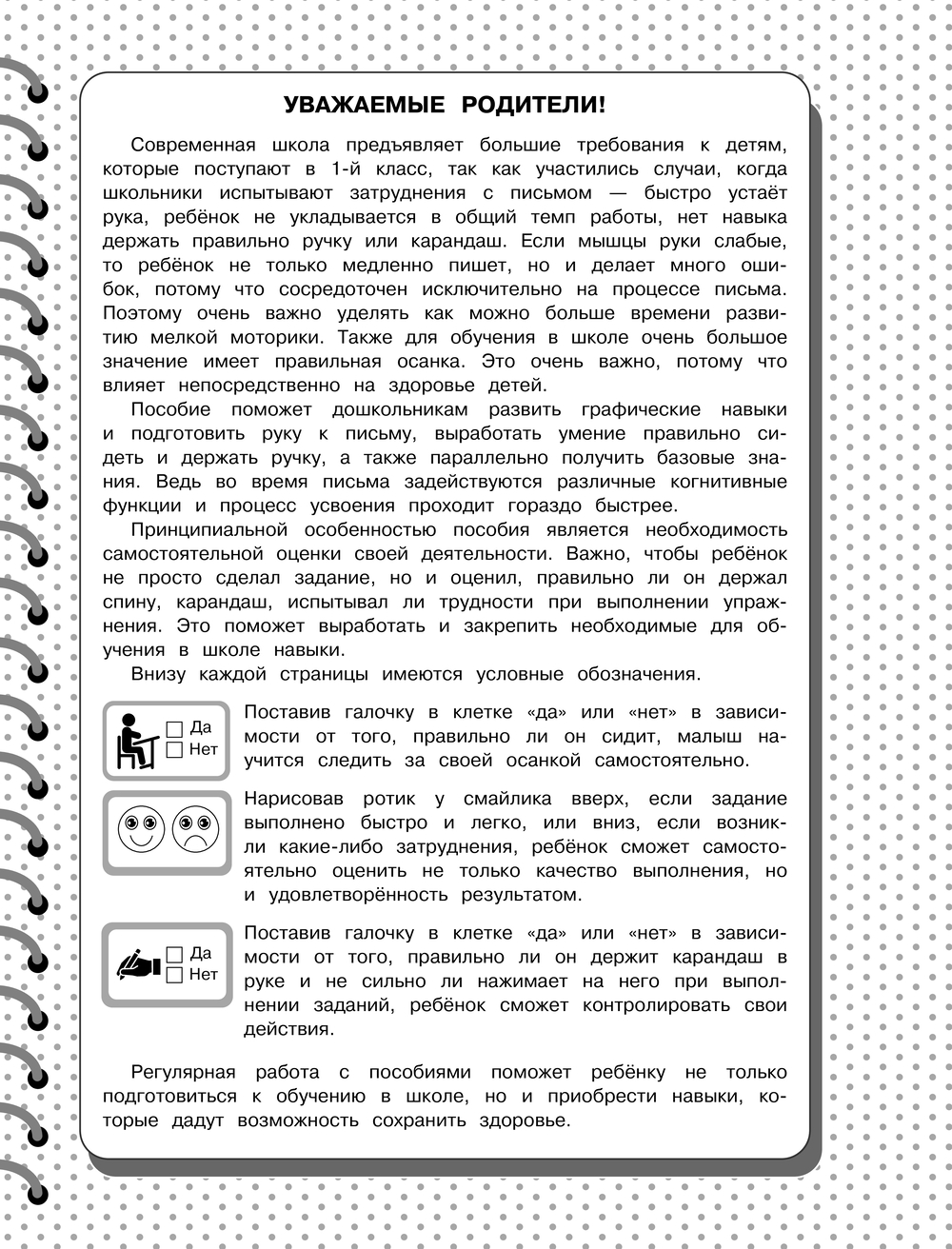 УВАЖАЕМЫЕ РОДИТЕЛИ!

Современная школа предъявляет большие требования к детям, которые поступают в 1-й класс, так как участились случаи, когда школьники испытывают затруднения с письмом — быстро устаёт рука, ребёнок не укладывается в общий темп работы, нет навыка держать правильно ручку или карандаш. Если мышцы руки слабые, то ребёнок не только медленно пишет, но и делает много ошибок, потому что сосредоточен исключительно на процессе письма. Поэтому очень важно уделять как можно больше времени развитию мелкой моторики. Также для обучения в школе очень большое значение имеет правильная осанка. Это очень важно, потому что влияет непосредственно на здоровье детей.

Пособие поможет дошкольникам развить графические навыки и подготовить руку к письму, выработать умение правильно сидеть и держать ручку, а также параллельно получить базовые знания. Ведь во время письма задействуются различные когнитивные функции и процесс усвоения проходит гораздо быстрее.

Принципиальной особенностью пособия является необходимость самостоятельной оценки своей деятельности. Важно, чтобы ребёнок не просто сделал задание, но и оценил, правильно ли он держал спину, карандаш, испытывал ли трудности при выполнении упражнения. Это поможет выработать и закрепить необходимые для обучения в школе навыки.

Внизу каждой страницы имеются условные обозначения.

Да
Нет

Поставив галочку в клетке «да» или «нет» в зависимости от того, правильно ли он сидит, малыш научится следить за своей осанкой самостоятельно.

Нарисовав ротик у смайлика вверх, если задание выполнено быстро и легко, или вниз, если возникли какие-либо затруднения, ребёнок сможет самостоятельно оценить не только качество выполнения, но и удовлетворённость результатом.

Да
Нет

Поставив галочку в клетке «да» или «нет» в зависимости от того, правильно ли он держит карандаш в руке и не сильно ли нажимает на него при выполнении заданий, ребёнок сможет контролировать свои действия.

Регулярная работа с пособиями поможет ребёнку не только подготовиться к обучению в школе, но и приобрести навыки, которые дадут возможность сохранить здоровье.